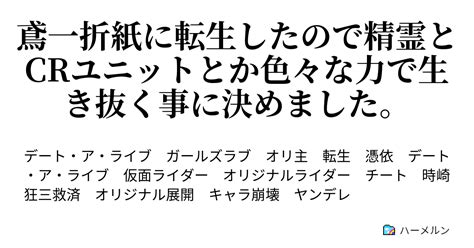 鳶一折紙に転生したので精霊とCRユニットとか色々な力で生き抜く事に決めました。

デート・ア・ライブ　ガールズラブ　オリ主　転生　憑依　デート・ア・ライブ　仮面ライダー　オリジナルライダー　チート　時崎狂三救済　オリジナル展開　キャラ崩壊　ヤンデレ

ハーメルン